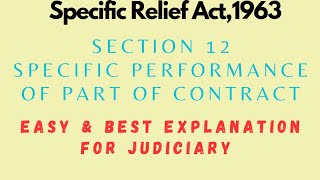 Specific Relief Act,1963

SECTION 12
SPECIFIC PERFORMANCE OF PART OF CONTRACT

EASY & BEST EXPLANATION FOR JUDICIARY